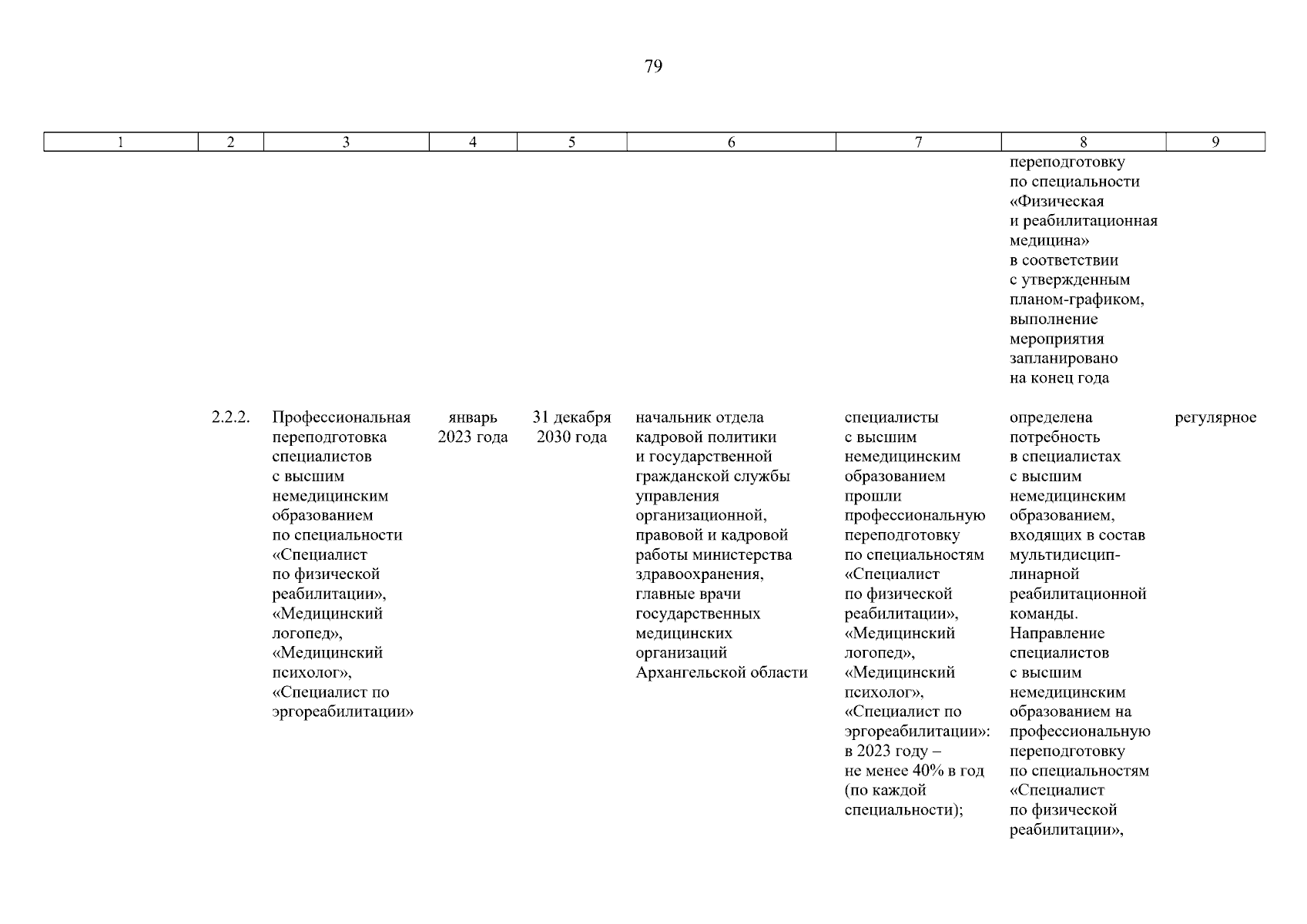 79

| 1 | 2 | 3 | 4 | 5 | 6 | 7 | 8 | 9 |
|---|---|---|---|---|---|---|---|---|
|  |  |  |  |  |  |  | переподготовку по специальности «Физическая и реабилитационная медицина» в соответствии с утвержденным планом-графиком, выполнение мероприятия запланировано на конец года |  |
|  | 2.2.2. | Профессиональная переподготовка специалистов с высшим немедицинским образованием по специальности «Специалист по физической реабилитации», «Медицинский логопед», «Медицинский психолог», «Специалист по эргореабилитации» | январь 2023 года | 31 декабря 2030 года | начальник отдела кадровой политики и государственной гражданской службы управления организационной, правовой и кадровой работы министерства здравоохранения, главные врачи государственных медицинских организаций Архангельской области | специалисты с высшим немедицинским образованием прошли профессиональную переподготовку по специальностям «Специалист по физической реабилитации», «Медицинский логопед», «Медицинский психолог», «Специалист по эргореабилитации»: в 2023 году – не менее 40% в год (по каждой специальности); | определена потребность в специалистах с высшим немедицинским образованием, входящих в состав мультидисциплинарной реабилитационной команды. Направление специалистов с высшим немедицинским образованием на профессиональную переподготовку по специальностям «Специалист по физической реабилитации», | регулярное |